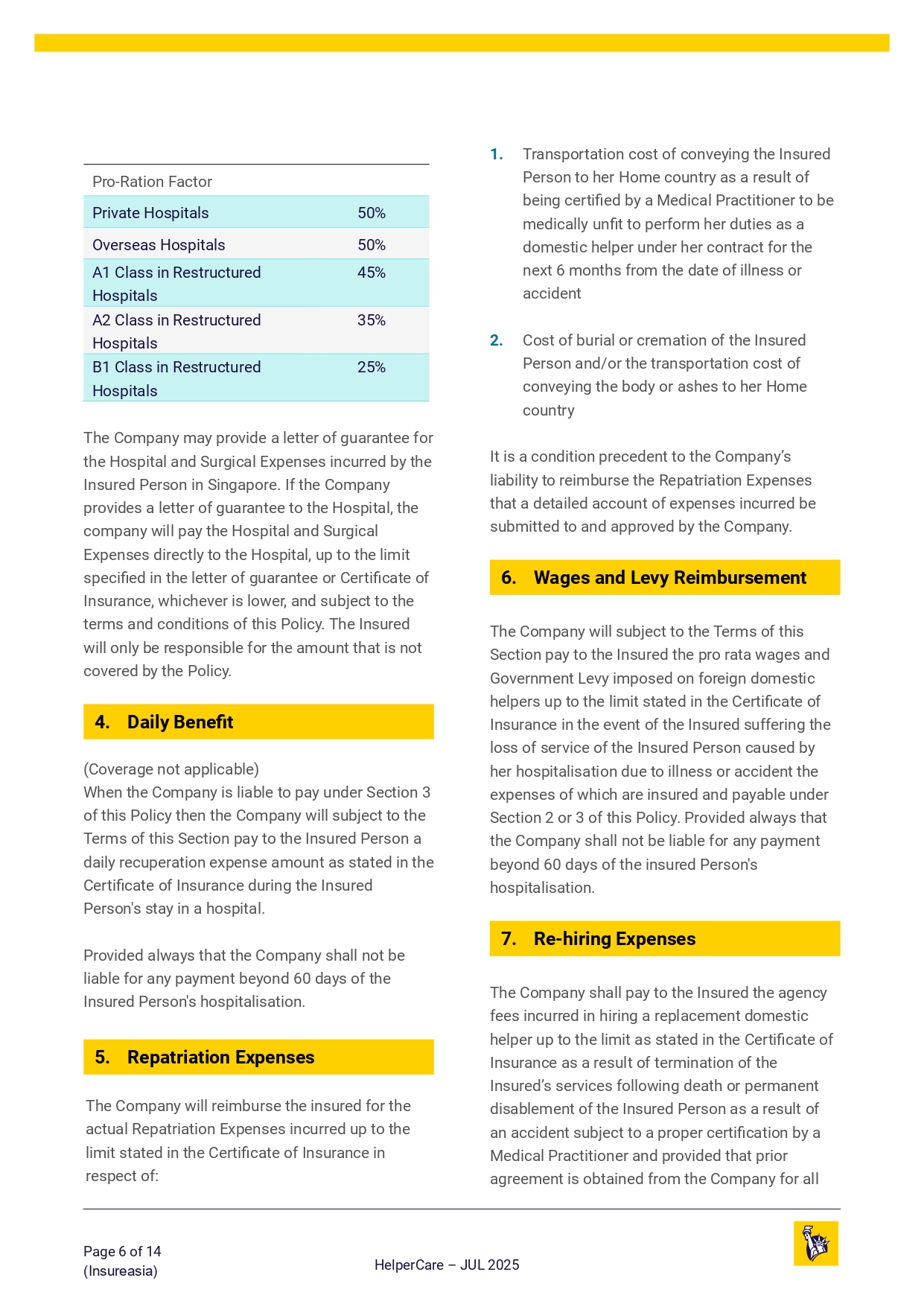 | Pro-Ration Factor | |
|---|---|
| Private Hospitals | 50% |
| Overseas Hospitals | 50% |
| A1 Class in Restructured Hospitals | 45% |
| A2 Class in Restructured Hospitals | 35% |
| B1 Class in Restructured Hospitals | 25% |

The Company may provide a letter of guarantee for the Hospital and Surgical Expenses incurred by the Insured Person in Singapore. If the Company provides a letter of guarantee to the Hospital, the company will pay the Hospital and Surgical Expenses directly to the Hospital, up to the limit specified in the letter of guarantee or Certificate of Insurance, whichever is lower, and subject to the terms and conditions of this Policy. The Insured will only be responsible for the amount that is not covered by the Policy.

4. Daily Benefit

(Coverage not applicable)
When the Company is liable to pay under Section 3 of this Policy then the Company will subject to the Terms of this Section pay to the Insured Person a daily recuperation expense amount as stated in the Certificate of Insurance during the Insured Person's stay in a hospital.

Provided always that the Company shall not be liable for any payment beyond 60 days of the Insured Person's hospitalisation.

5. Repatriation Expenses

The Company will reimburse the insured for the actual Repatriation Expenses incurred up to the limit stated in the Certificate of Insurance in respect of:

1. Transportation cost of conveying the Insured Person to her Home country as a result of being certified by a Medical Practitioner to be medically unfit to perform her duties as a domestic helper under her contract for the next 6 months from the date of illness or accident

2. Cost of burial or cremation of the Insured Person and/or the transportation cost of conveying the body or ashes to her Home country

It is a condition precedent to the Company's liability to reimburse the Repatriation Expenses that a detailed account of expenses incurred be submitted to and approved by the Company.

6. Wages and Levy Reimbursement

The Company will subject to the Terms of this Section pay to the Insured the pro rata wages and Government Levy imposed on foreign domestic helpers up to the limit stated in the Certificate of Insurance in the event of the Insured suffering the loss of service of the Insured Person caused by her hospitalisation due to illness or accident the expenses of which are insured and payable under Section 2 or 3 of this Policy. Provided always that the Company shall not be liable for any payment beyond 60 days of the insured Person's hospitalisation.

7. Re-hiring Expenses

The Company shall pay to the Insured the agency fees incurred in hiring a replacement domestic helper up to the limit as stated in the Certificate of Insurance as a result of termination of the Insured's services following death or permanent disablement of the Insured Person as a result of an accident subject to a proper certification by a Medical Practitioner and provided that prior agreement is obtained from the Company for all

Page 6 of 14
(Insureasia)

HelperCare – JUL 2025